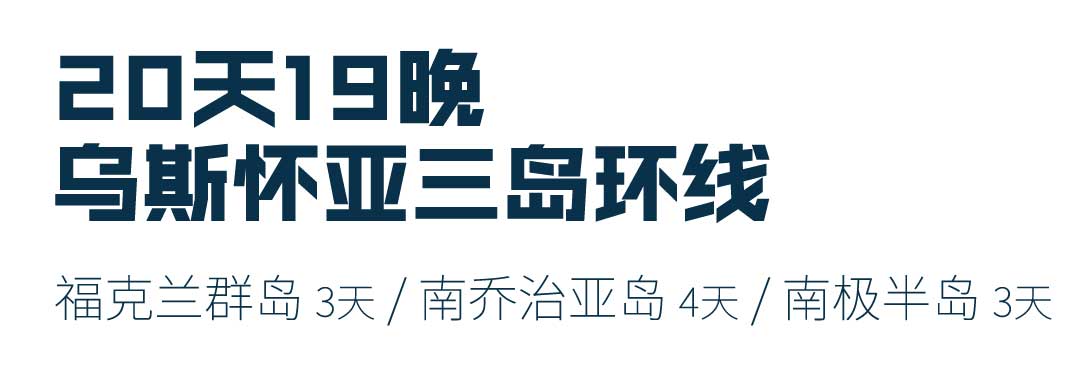 20天19晚
乌斯怀亚三岛环线

福克兰群岛 3天 / 南乔治亚岛 4天 / 南极半岛 3天